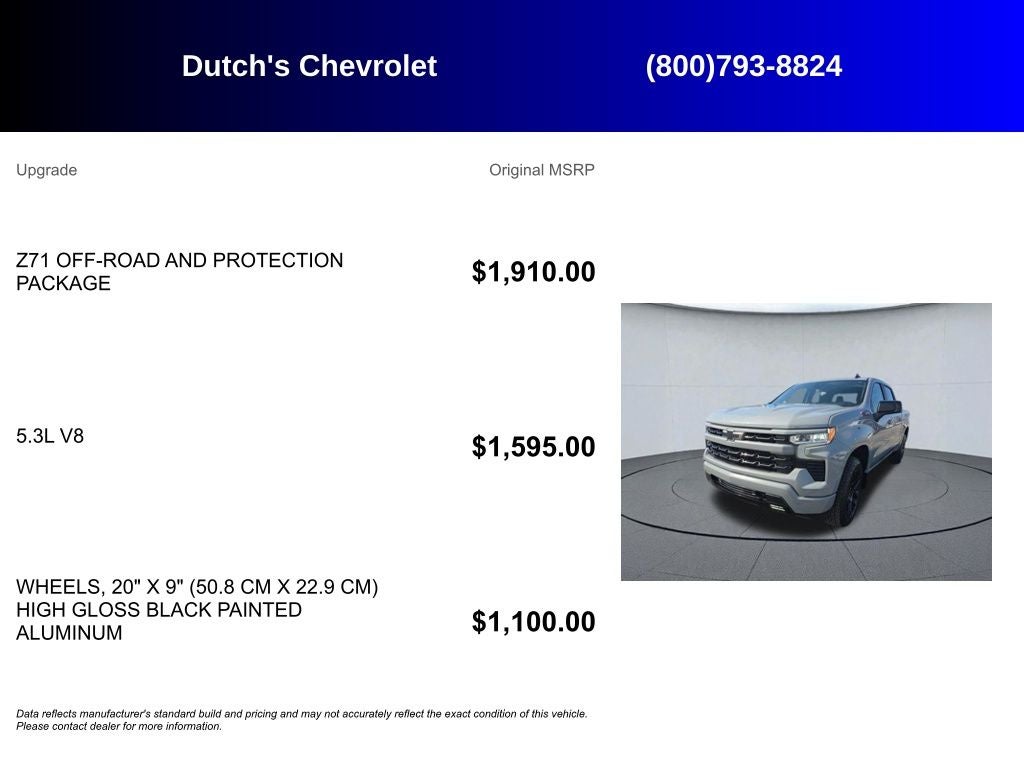 Dutch's Chevrolet (800)793-8824

| Upgrade | Original MSRP |
|---|---|
| Z71 OFF-ROAD AND PROTECTION PACKAGE | $1,910.00 |
| 5.3L V8 | $1,595.00 |
| WHEELS, 20" X 9" (50.8 CM X 22.9 CM) HIGH GLOSS BLACK PAINTED ALUMINUM | $1,100.00 |

Data reflects manufacturer's standard build and pricing and may not accurately reflect the exact condition of this vehicle. Please contact dealer for more information.